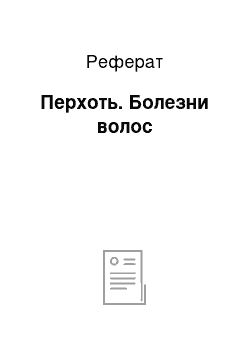 Реферат

Перхоть. Болезни волос